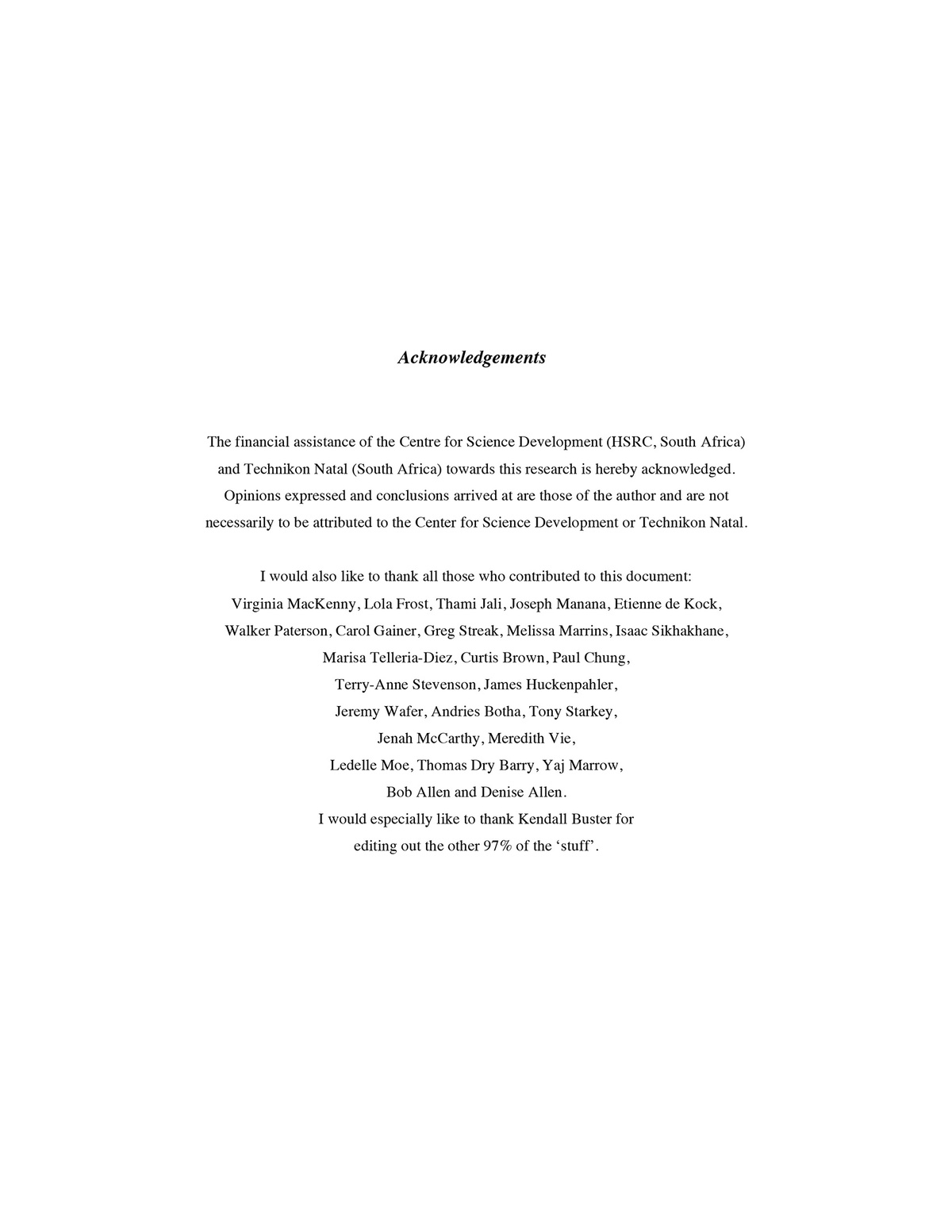 Acknowledgements

The financial assistance of the Centre for Science Development (HSRC, South Africa) and Technikon Natal (South Africa) towards this research is hereby acknowledged. Opinions expressed and conclusions arrived at are those of the author and are not necessarily to be attributed to the Center for Science Development or Technikon Natal.

I would also like to thank all those who contributed to this document: Virginia MacKenny, Lola Frost, Thami Jali, Joseph Manana, Etienne de Kock, Walker Paterson, Carol Gainer, Greg Streak, Melissa Marrins, Isaac Sikhakhane, Marisa Telleria-Diez, Curtis Brown, Paul Chung, Terry-Anne Stevenson, James Huckenpahler, Jeremy Wafer, Andries Botha, Tony Starkey, Jenah McCarthy, Meredith Vie, Ledelle Moe, Thomas Dry Barry, Yaj Marrow, Bob Allen and Denise Allen.
I would especially like to thank Kendall Buster for editing out the other 97% of the ‘stuff’.